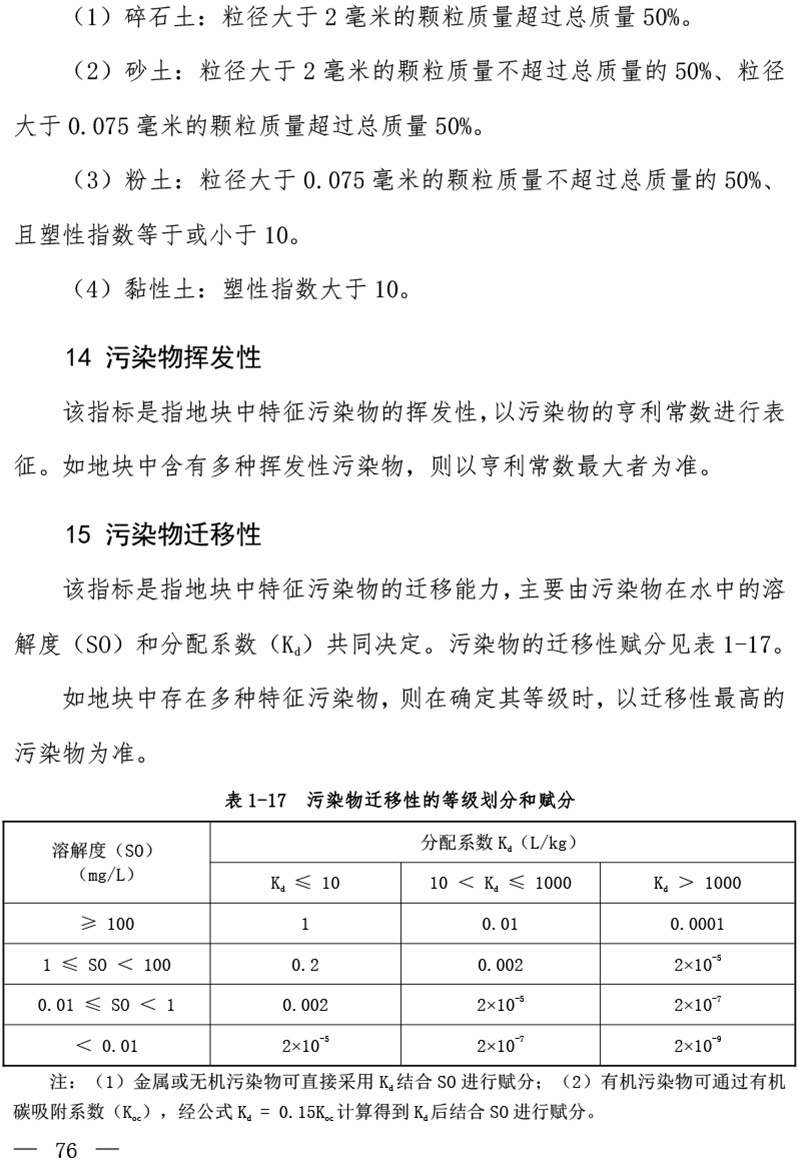 （1）碎石土：粒径大于 2 毫米的颗粒质量超过总质量 50%。

（2）砂土：粒径大于 2 毫米的颗粒质量不超过总质量的 50%、粒径大于 0.075 毫米的颗粒质量超过总质量 50%。

（3）粉土：粒径大于 0.075 毫米的颗粒质量不超过总质量的 50%、且塑性指数等于或小于 10。

（4）黏性土：塑性指数大于 10。

14 污染物挥发性

该指标是指地块中特征污染物的挥发性，以污染物的亨利常数进行表征。如地块中含有多种挥发性污染物，则以亨利常数最大者为准。

15 污染物迁移性

该指标是指地块中特征污染物的迁移能力，主要由污染物在水中的溶解度（SO）和分配系数（$K_d$）共同决定。污染物的迁移性赋分见表 1-17。

如地块中存在多种特征污染物，则在确定其等级时，以迁移性最高的污染物为准。

表 1-17 污染物迁移性的等级划分和赋分

| 溶解度（SO）（mg/L） | 分配系数 $K_d$（L/kg） | | |
|---|---|---|---|
| | $K_d \leq 10$ | $10 < K_d \leq 1000$ | $K_d > 1000$ |
| $\geq 100$ | 1 | 0.01 | 0.0001 |
| $1 \leq SO < 100$ | 0.2 | 0.002 | $2\times10^{-5}$ |
| $0.01 \leq SO < 1$ | 0.002 | $2\times10^{-5}$ | $2\times10^{-7}$ |
| $< 0.01$ | $2\times10^{-5}$ | $2\times10^{-7}$ | $2\times10^{-9}$ |

注：（1）金属或无机污染物可直接采用 $K_d$ 结合 SO 进行赋分；（2）有机污染物可通过有机碳吸附系数（$K_{oc}$），经公式 $K_d = 0.15K_{oc}$ 计算得到 $K_d$ 后结合 SO 进行赋分。

— 76 —